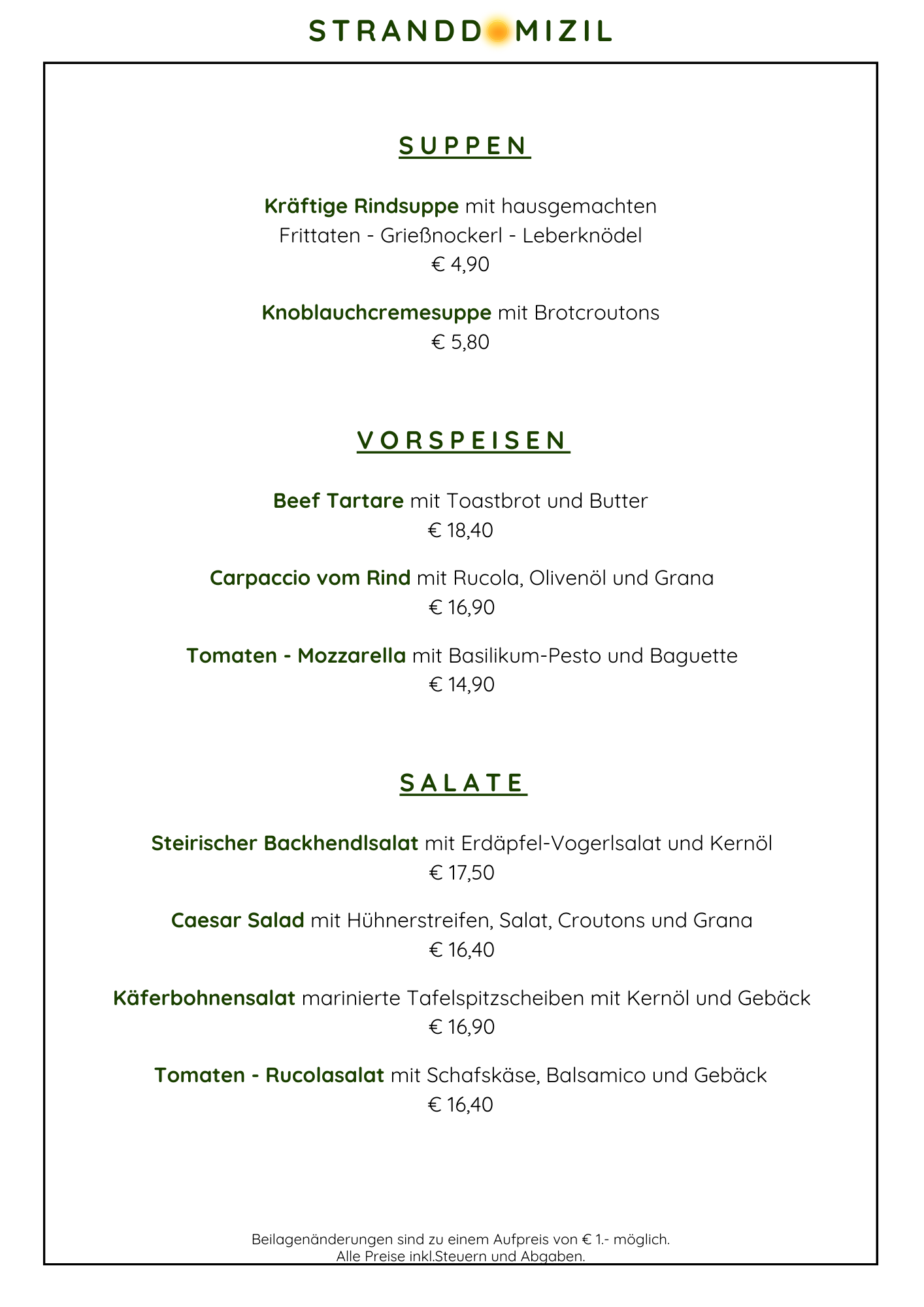 STRANDDOMIZIL

SUPPEN

Kräftige Rindsuppe mit hausgemachten
Frittaten - Grießnockerl - Leberknödel
€ 4,90

Knoblauchcremesuppe mit Brotcroutons
€ 5,80

VORSPEISEN

Beef Tartare mit Toastbrot und Butter
€ 18,40

Carpaccio vom Rind mit Rucola, Olivenöl und Grana
€ 16,90

Tomaten - Mozzarella mit Basilikum-Pesto und Baguette
€ 14,90

SALATE

Steirischer Backhendlsalat mit Erdäpfel-Vogerlsalat und Kernöl
€ 17,50

Caesar Salad mit Hühnerstreifen, Salat, Croutons und Grana
€ 16,40

Käferbohnensalat marinierte Tafelspitzscheiben mit Kernöl und Gebäck
€ 16,90

Tomaten - Rucolasalat mit Schafskäse, Balsamico und Gebäck
€ 16,40

Beilagenänderungen sind zu einem Aufpreis von € 1.- möglich.
Alle Preise inkl.Steuern und Abgaben.